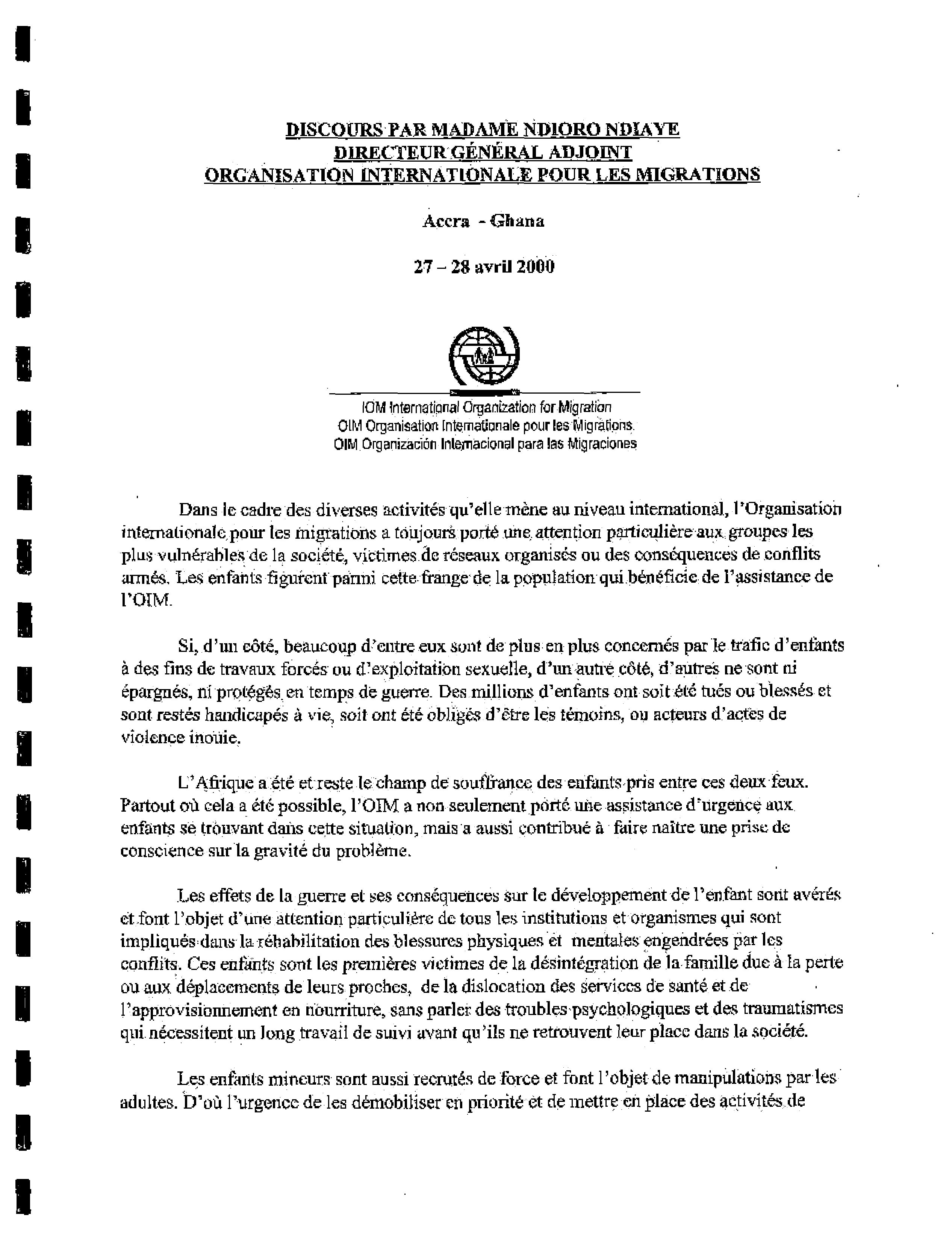 DISCOURS PAR MADAME NDIORO NDIAYE
DIRECTEUR GÉNÉRAL ADJOINT
ORGANISATION INTERNATIONALE POUR LES MIGRATIONS

Accra - Ghana

27 – 28 avril 2000

IOM International Organization for Migration
OIM Organisation Internationale pour les Migrations
OIM Organización Internacional para las Migraciones

Dans le cadre des diverses activités qu'elle mène au niveau international, l'Organisation internationale pour les migrations a toujours porté une attention particulière aux groupes les plus vulnérables de la société, victimes de réseaux organisés ou des conséquences de conflits armés. Les enfants figurent parmi cette frange de la population qui bénéficie de l'assistance de l'OIM.

Si, d'un côté, beaucoup d'entre eux sont de plus en plus concernés par le trafic d'enfants à des fins de travaux forcés ou d'exploitation sexuelle, d'un autre côté, d'autres ne sont ni épargnés, ni protégés en temps de guerre. Des millions d'enfants ont soit été tués ou blessés et sont restés handicapés à vie, soit ont été obligés d'être les témoins, ou acteurs d'actes de violence inouïe.

L'Afrique a été et reste le champ de souffrance des enfants pris entre ces deux feux. Partout où cela a été possible, l'OIM a non seulement porté une assistance d'urgence aux enfants se trouvant dans cette situation, mais a aussi contribué à faire naître une prise de conscience sur la gravité du problème.

Les effets de la guerre et ses conséquences sur le développement de l'enfant sont avérés et font l'objet d'une attention particulière de tous les institutions et organismes qui sont impliqués dans la réhabilitation des blessures physiques et mentales engendrées par les conflits. Ces enfants sont les premières victimes de la désintégration de la famille due à la perte ou aux déplacements de leurs proches, de la dislocation des services de santé et de l'approvisionnement en nourriture, sans parler des troubles psychologiques et des traumatismes qui nécessitent un long travail de suivi avant qu'ils ne retrouvent leur place dans la société.

Les enfants mineurs sont aussi recrutés de force et font l'objet de manipulations par les adultes. D'où l'urgence de les démobiliser en priorité et de mettre en place des activités de